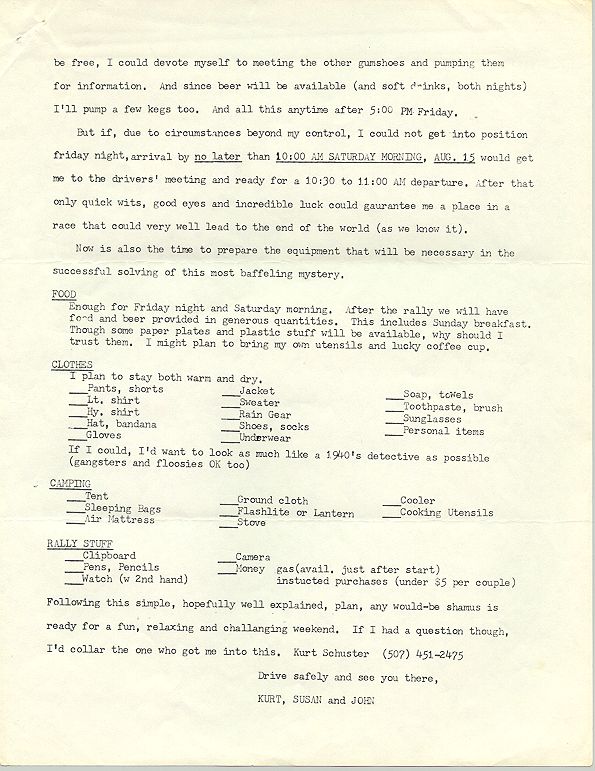 be free, I could devote myself to meeting the other gumshoes and pumping them for information. And since beer will be available (and soft drinks, both nights) I'll pump a few kegs too. And all this anytime after 5:00 PM Friday.

But if, due to circumstances beyond my control, I could not get into position friday night, arrival by no later than 10:00 AM SATURDAY MORNING, AUG. 15 would get me to the drivers' meeting and ready for a 10:30 to 11:00 AM departure. After that only quick wits, good eyes and incredible luck could gaurantee me a place in a race that could very well lead to the end of the world (as we know it).

Now is also the time to prepare the equipment that will be necessary in the successful solving of this most baffeling mystery.

FOOD
Enough for Friday night and Saturday morning. After the rally we will have food and beer provided in generous quantities. This includes Sunday breakfast. Though some paper plates and plastic stuff will be available, why should I trust them. I might plan to bring my own utensils and lucky coffee cup.

CLOTHES
I plan to stay both warm and dry.
___Pants, shorts
___Lt. shirt
___Hy. shirt
___Hat, bandana
___Gloves
___Jacket
___Sweater
___Rain Gear
___Shoes, socks
___Underwear
___Soap, towels
___Toothpaste, brush
___Sunglasses
___Personal items
If I could, I'd want to look as much like a 1940's detective as possible (gangsters and floosies OK too)

CAMPING
___Tent
___Sleeping Bags
___Air Mattress
___Ground cloth
___Flashlite or Lantern
___Stove
___Cooler
___Cooking Utensils

RALLY STUFF
___Clipboard
___Pens, Pencils
___Watch (w 2nd hand)
___Camera
___Money gas(avail. just after start)
instucted purchases (under $5 per couple)

Following this simple, hopefully well explained, plan, any would-be shamus is ready for a fun, relaxing and challanging weekend. If I had a question though, I'd collar the one who got me into this. Kurt Schuster (507) 451-2475

Drive safely and see you there,

KURT, SUSAN and JOHN